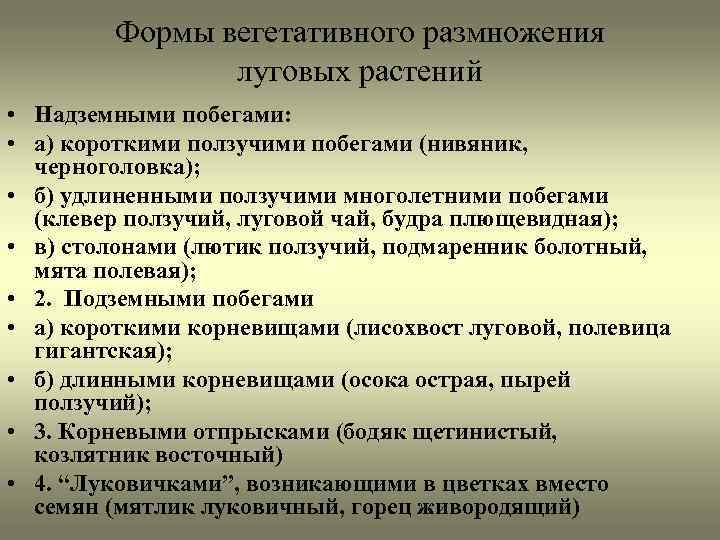 Формы вегетативного размножения луговых растений

• Надземными побегами:
• а) короткими ползучими побегами (нивяник, черноголовка);
• б) удлиненными ползучими многолетними побегами (клевер ползучий, луговой чай, будра плющевидная);
• в) столонами (лютик ползучий, подмаренник болотный, мята полевая);
• 2. Подземными побегами
• а) короткими корневищами (лисохвост луговой, полевица гигантская);
• б) длинными корневищами (осока острая, пырей ползучий);
• 3. Корневыми отпрысками (бодяк щетинистый, козлятник восточный)
• 4. “Луковичками”, возникающими в цветках вместо семян (мятлик луковичный, горец живородящий)